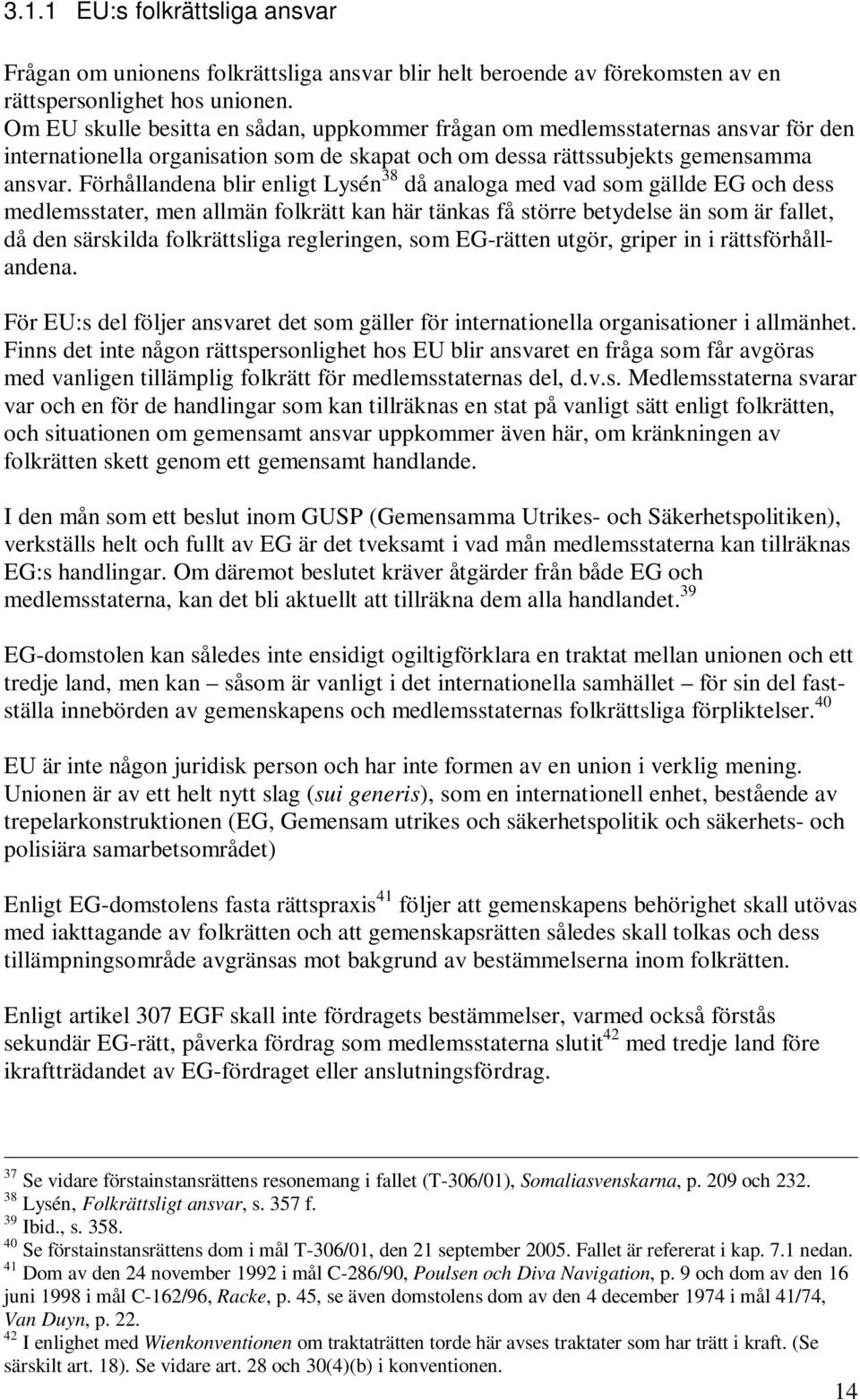 3.1.1 EU:s folkrättsliga ansvar

Frågan om unionens folkrättsliga ansvar blir helt beroende av förekomsten av en rättspersonlighet hos unionen.
Om EU skulle besitta en sådan, uppkommer frågan om medlemsstaternas ansvar för den internationella organisation som de skapat och om dessa rättssubjekts gemensamma ansvar. Förhållandena blir enligt Lysén$^{38}$ då analoga med vad som gällde EG och dess medlemsstater, men allmän folkrätt kan här tänkas få större betydelse än som är fallet, då den särskilda folkrättsliga regleringen, som EG-rätten utgör, griper in i rättsförhållandena.

För EU:s del följer ansvaret det som gäller för internationella organisationer i allmänhet. Finns det inte någon rättspersonlighet hos EU blir ansvaret en fråga som får avgöras med vanligen tillämplig folkrätt för medlemsstaternas del, d.v.s. Medlemsstaterna svarar var och en för de handlingar som kan tillräknas en stat på vanligt sätt enligt folkrätten, och situationen om gemensamt ansvar uppkommer även här, om kränkningen av folkrätten skett genom ett gemensamt handlande.

I den mån som ett beslut inom GUSP (Gemensamma Utrikes- och Säkerhetspolitiken), verkställs helt och fullt av EG är det tveksamt i vad mån medlemsstaterna kan tillräknas EG:s handlingar. Om däremot beslutet kräver åtgärder från både EG och medlemsstaterna, kan det bli aktuellt att tillräkna dem alla handlandet.$^{39}$

EG-domstolen kan således inte ensidigt ogiltigförklara en traktat mellan unionen och ett tredje land, men kan – såsom är vanligt i det internationella samhället – för sin del fastställa innebörden av gemenskapens och medlemsstaternas folkrättsliga förpliktelser.$^{40}$

EU är inte någon juridisk person och har inte formen av en union i verklig mening. Unionen är av ett helt nytt slag (sui generis), som en internationell enhet, bestående av trepelarkonstruktionen (EG, Gemensam utrikes och säkerhetspolitik och säkerhets- och polisiära samarbetsområdet)

Enligt EG-domstolens fasta rättspraxis$^{41}$ följer att gemenskapens behörighet skall utövas med iakttagande av folkrätten och att gemenskapsrätten således skall tolkas och dess tillämpningsområde avgränsas mot bakgrund av bestämmelserna inom folkrätten.

Enligt artikel 307 EGF skall inte fördragets bestämmelser, varmed också förstås sekundär EG-rätt, påverka fördrag som medlemsstaterna slutit$^{42}$ med tredje land före ikraftträdandet av EG-fördraget eller anslutningsfördrag.

$^{37}$ Se vidare förstainstansrättens resonemang i fallet (T-306/01), Somaliasvenskarna, p. 209 och 232.
$^{38}$ Lysén, Folkrättsligt ansvar, s. 357 f.
$^{39}$ Ibid., s. 358.
$^{40}$ Se förstainstansrättens dom i mål T-306/01, den 21 september 2005. Fallet är refererat i kap. 7.1 nedan.
$^{41}$ Dom av den 24 november 1992 i mål C-286/90, Poulsen och Diva Navigation, p. 9 och dom av den 16 juni 1998 i mål C-162/96, Racke, p. 45, se även domstolens dom av den 4 december 1974 i mål 41/74, Van Duyn, p. 22.
$^{42}$ I enlighet med Wienkonventionen om traktaträtten torde här avses traktater som har trätt i kraft. (Se särskilt art. 18). Se vidare art. 28 och 30(4)(b) i konventionen.

14